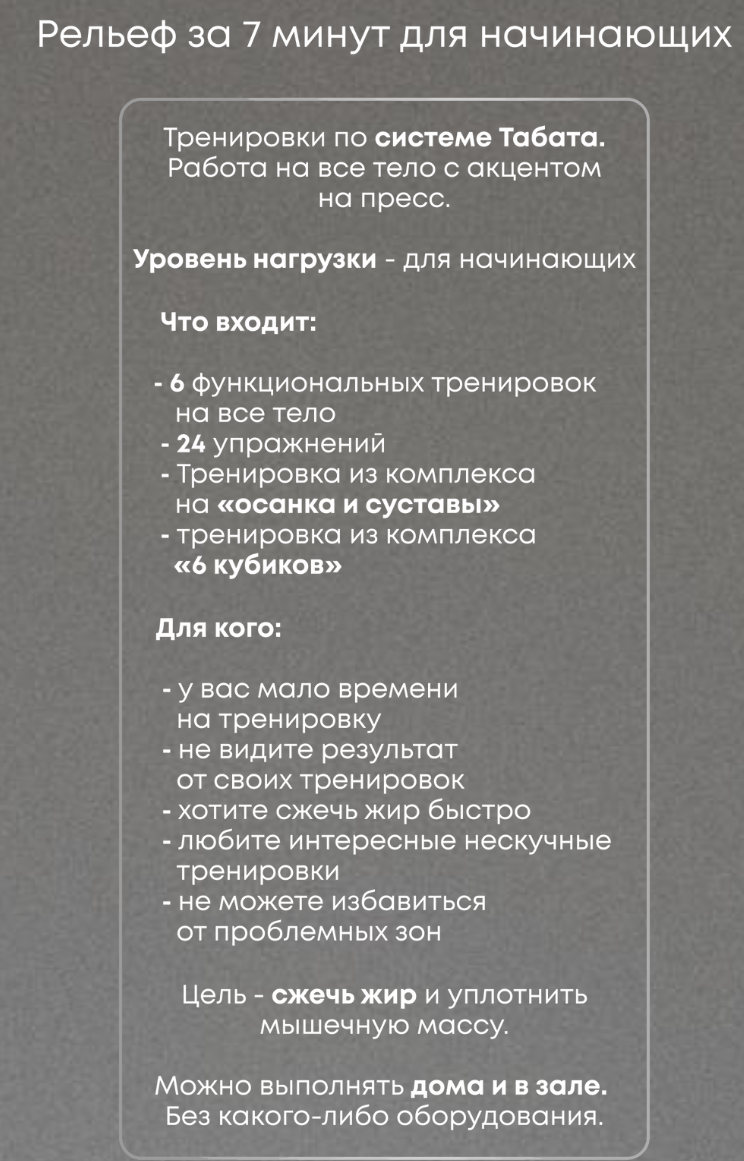 Рельеф за 7 минут для начинающих

Тренировки по системе Табата. Работа на все тело с акцентом на пресс.

Уровень нагрузки - для начинающих

Что входит:

- 6 функциональных тренировок на все тело
- 24 упражнений
- Тренировка из комплекса на «осанка и суставы»
- тренировка из комплекса «6 кубиков»

Для кого:

- у вас мало времени на тренировку
- не видите результат от своих тренировок
- хотите сжечь жир быстро
- любите интересные нескучные тренировки
- не можете избавиться от проблемных зон

Цель - сжечь жир и уплотнить мышечную массу.

Можно выполнять дома и в зале. Без какого-либо оборудования.